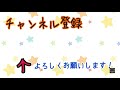 チャンネル登録

よろしくお願いします！